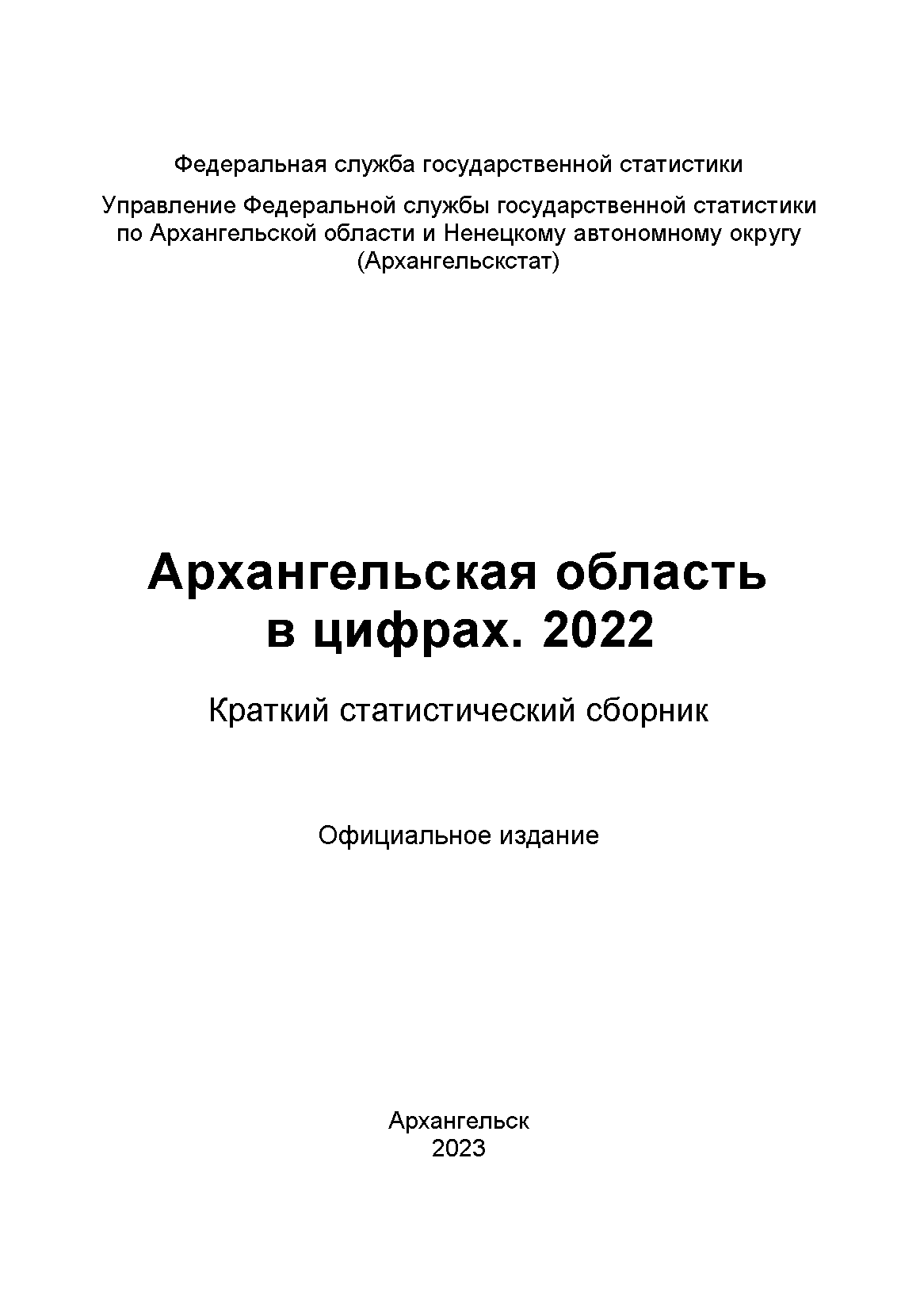 Федеральная служба государственной статистики

Управление Федеральной службы государственной статистики по Архангельской области и Ненецкому автономному округу (Архангельскстат)

Архангельская область в цифрах. 2022

Краткий статистический сборник

Официальное издание

Архангельск
2023